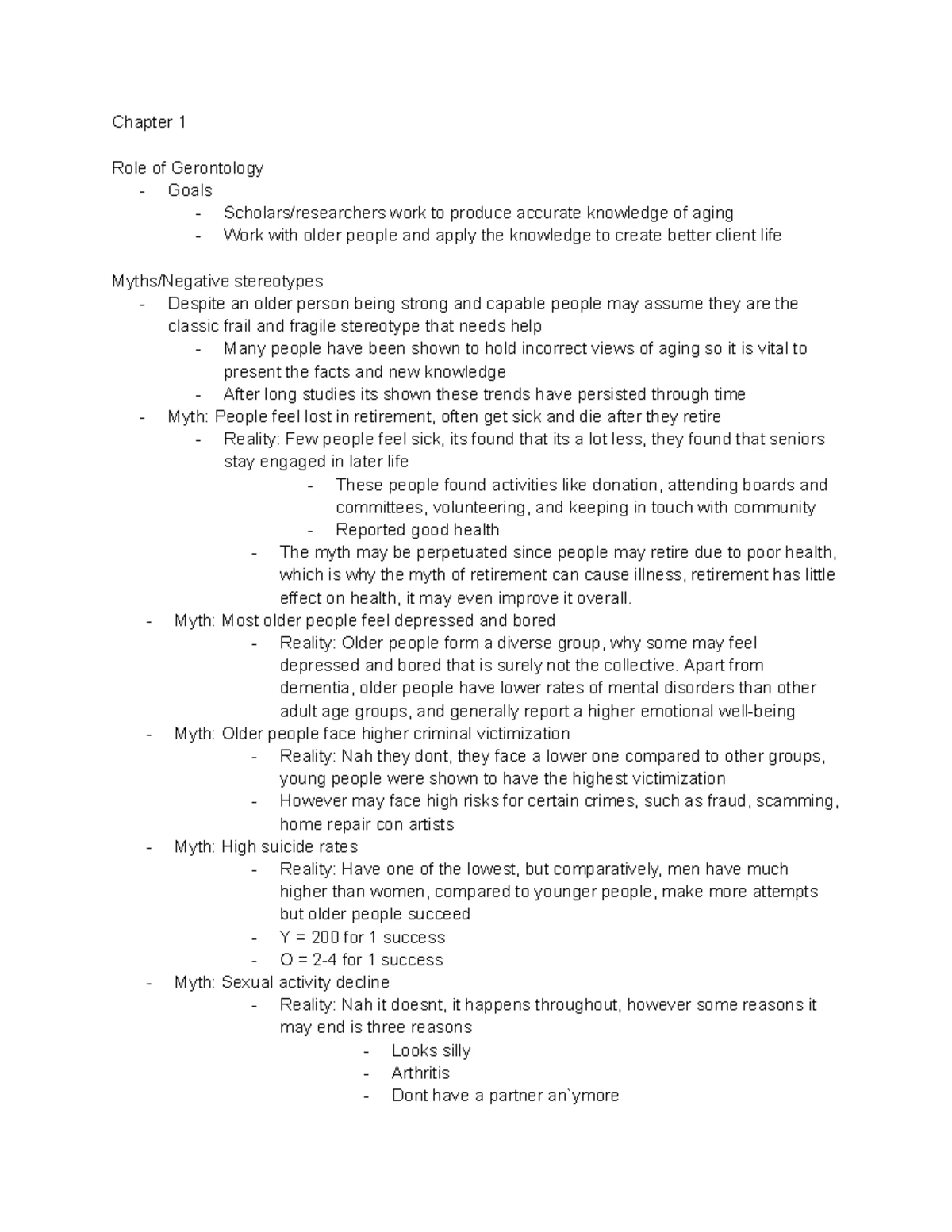 Chapter 1

Role of Gerontology
- Goals
- Scholars/researchers work to produce accurate knowledge of aging
- Work with older people and apply the knowledge to create better client life

Myths/Negative stereotypes
- Despite an older person being strong and capable people may assume they are the classic frail and fragile stereotype that needs help
- Many people have been shown to hold incorrect views of aging so it is vital to present the facts and new knowledge
- After long studies its shown these trends have persisted through time
- Myth: People feel lost in retirement, often get sick and die after they retire
- Reality: Few people feel sick, its found that its a lot less, they found that seniors stay engaged in later life
- These people found activities like donation, attending boards and committees, volunteering, and keeping in touch with community
- Reported good health
- The myth may be perpetuated since people may retire due to poor health, which is why the myth of retirement can cause illness, retirement has little effect on health, it may even improve it overall.
- Myth: Most older people feel depressed and bored
- Reality: Older people form a diverse group, why some may feel depressed and bored that is surely not the collective. Apart from dementia, older people have lower rates of mental disorders than other adult age groups, and generally report a higher emotional well-being
- Myth: Older people face higher criminal victimization
- Reality: Nah they dont, they face a lower one compared to other groups, young people were shown to have the highest victimization
- However may face high risks for certain crimes, such as fraud, scamming, home repair con artists
- Myth: High suicide rates
- Reality: Have one of the lowest, but comparatively, men have much higher than women, compared to younger people, make more attempts but older people succeed
- Y = 200 for 1 success
- O = 2-4 for 1 success
- Myth: Sexual activity decline
- Reality: Nah it doesnt, it happens throughout, however some reasons it may end is three reasons
- Looks silly
- Arthritis
- Dont have a partner an`ymore